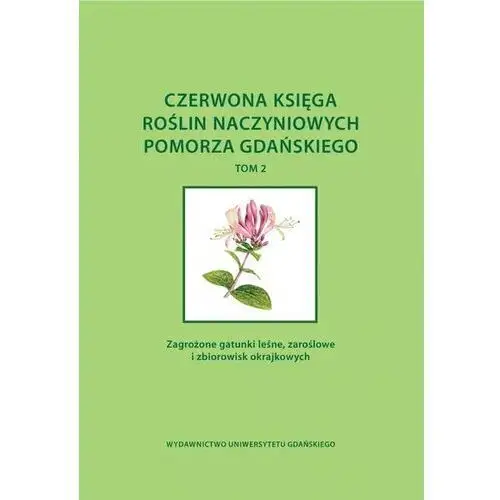 CZERWONA KSIĘGA
ROŚLIN NACZYNIOWYCH
POMORZA GDAŃSKIEGO

TOM 2

Zagrożone gatunki leśne, zaroślowe i zbiorowisk okrajkowych

WYDAWNICTWO UNIWERSYTETU GDAŃSKIEGO